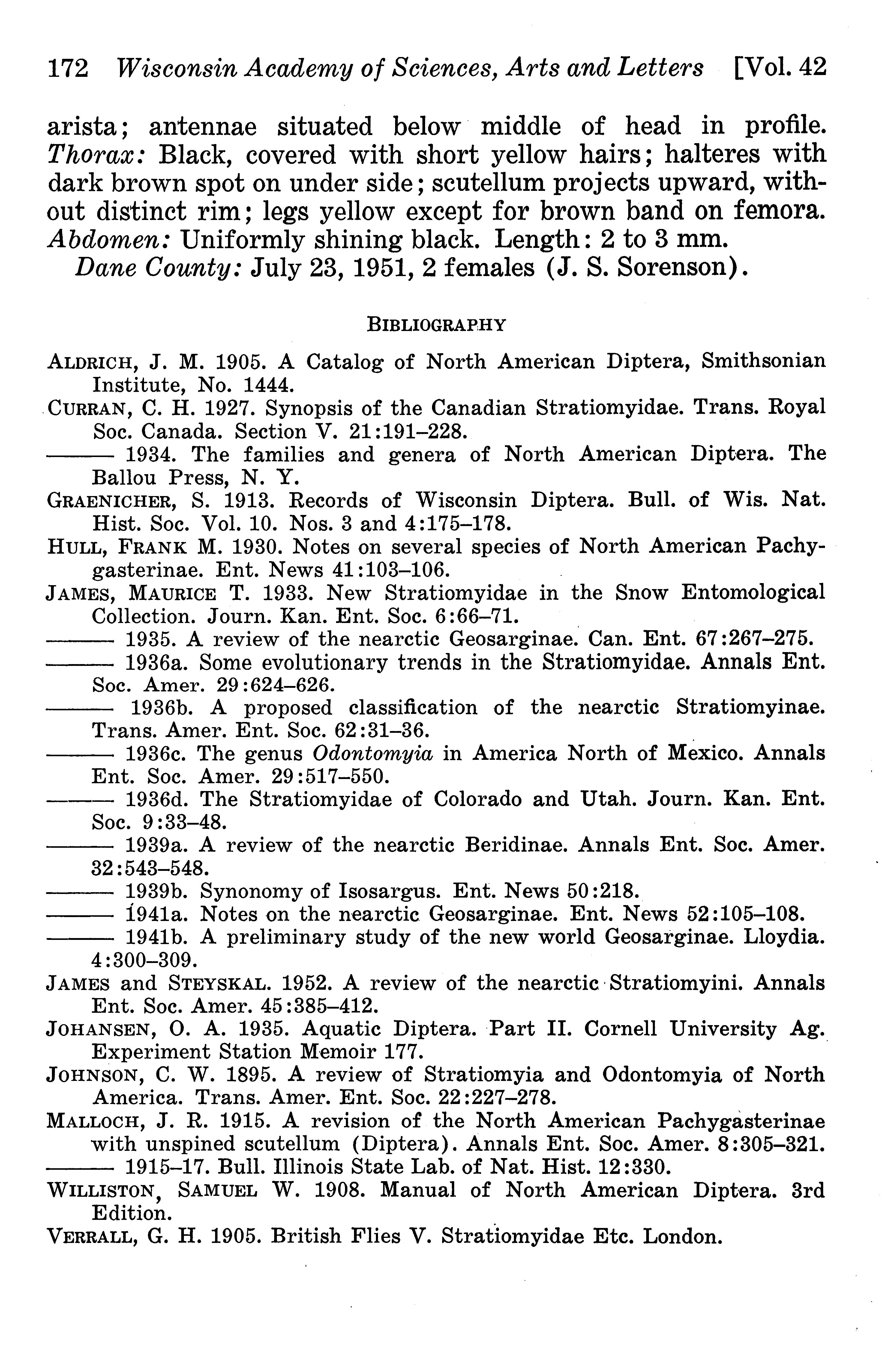 172 Wisconsin Academy of Sciences, Arts and Letters [Vol. 42

arista; antennae situated below middle of head in profile. Thorax: Black, covered with short yellow hairs; halteres with dark brown spot on under side; scutellum projects upward, without distinct rim; legs yellow except for brown band on femora. Abdomen: Uniformly shining black. Length: 2 to 3 mm.

Dane County: July 23, 1951, 2 females (J. S. Sorenson).

BIBLIOGRAPHY

ALDRICH, J. M. 1905. A Catalog of North American Diptera, Smithsonian Institute, No. 1444.

CURRAN, C. H. 1927. Synopsis of the Canadian Stratiomyidae. Trans. Royal Soc. Canada. Section V. 21:191–228.

——— 1934. The families and genera of North American Diptera. The Ballou Press, N. Y.

GRAENICHER, S. 1913. Records of Wisconsin Diptera. Bull. of Wis. Nat. Hist. Soc. Vol. 10. Nos. 3 and 4:175–178.

HULL, FRANK M. 1930. Notes on several species of North American Pachygasterinae. Ent. News 41:103–106.

JAMES, MAURICE T. 1933. New Stratiomyidae in the Snow Entomological Collection. Journ. Kan. Ent. Soc. 6:66–71.

——— 1935. A review of the nearctic Geosarginae. Can. Ent. 67:267–275.

——— 1936a. Some evolutionary trends in the Stratiomyidae. Annals Ent. Soc. Amer. 29:624–626.

——— 1936b. A proposed classification of the nearctic Stratiomyinae. Trans. Amer. Ent. Soc. 62:31–36.

——— 1936c. The genus Odontomyia in America North of Mexico. Annals Ent. Soc. Amer. 29:517–550.

——— 1936d. The Stratiomyidae of Colorado and Utah. Journ. Kan. Ent. Soc. 9:33–48.

——— 1939a. A review of the nearctic Beridinae. Annals Ent. Soc. Amer. 32:543–548.

——— 1939b. Synonomy of Isosargus. Ent. News 50:218.

——— 1941a. Notes on the nearctic Geosarginae. Ent. News 52:105–108.

——— 1941b. A preliminary study of the new world Geosarginae. Lloydia. 4:300–309.

JAMES and STEYSKAL. 1952. A review of the nearctic Stratiomyini. Annals Ent. Soc. Amer. 45:385–412.

JOHANSEN, O. A. 1935. Aquatic Diptera. Part II. Cornell University Ag. Experiment Station Memoir 177.

JOHNSON, C. W. 1895. A review of Stratiomyia and Odontomyia of North America. Trans. Amer. Ent. Soc. 22:227–278.

MALLOCH, J. R. 1915. A revision of the North American Pachygasterinae with unspined scutellum (Diptera). Annals Ent. Soc. Amer. 8:305–321.

——— 1915–17. Bull. Illinois State Lab. of Nat. Hist. 12:330.

WILLISTON, SAMUEL W. 1908. Manual of North American Diptera. 3rd Edition.

VERRALL, G. H. 1905. British Flies V. Stratiomyidae Etc. London.